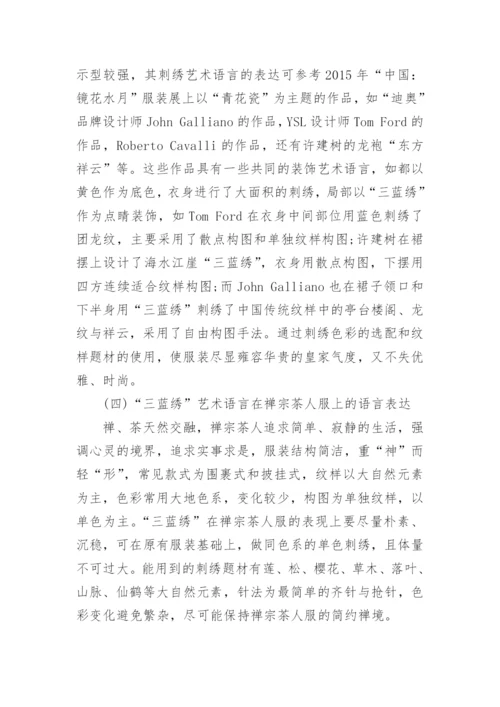 示型较强，其刺绣艺术语言的表达可参考2015年“中国：镜花水月”服装展上以“青花瓷”为主题的作品，如“迪奥”品牌设计师John Galliano的作品，YSL设计师Tom Ford的作品，Roberto Cavalli的作品，还有许建树的龙袍“东方祥云”等。这些作品具有一些共同的装饰艺术语言，如都以黄色作为底色，衣身进行了大面积的刺绣，局部以“三蓝绣”作为点睛装饰，如Tom Ford在衣身中间部位用蓝色刺绣了团龙纹，主要采用了散点构图和单独纹样构图；许建树在裙摆上设计了海水江崖“三蓝绣”，衣身用散点构图，下摆用四方连续适合纹样构图；而John Galliano也在裙子领口和下半身用“三蓝绣”刺绣了中国传统纹样中的亭台楼阁、龙纹与祥云，采用了自由构图手法。通过刺绣色彩的选配和纹样题材的使用，使服装尽显雍容华贵的皇家气度，又不失优雅、时尚。

(四)“三蓝绣”艺术语言在禅宗茶人服上的语言表达

禅、茶天然交融，禅宗茶人追求简单、寂静的生活，强调心灵的境界，追求实事求是，服装结构简洁，重“神”而轻“形”，常见款式为围裹式和披挂式，纹样以大自然元素为主，色彩常用大地色系，变化较少，构图为单独纹样，以单色为主。“三蓝绣”在禅宗茶人服的表现上要尽量朴素、沉稳，可在原有服装基础上，做同色系的单色刺绣，且体量不可过大。能用到的刺绣题材有莲、松、樱花、草木、落叶、山脉、仙鹤等大自然元素，针法为最简单的齐针与抢针，色彩变化避免繁杂，尽可能保持禅宗茶人服的简约禅境。